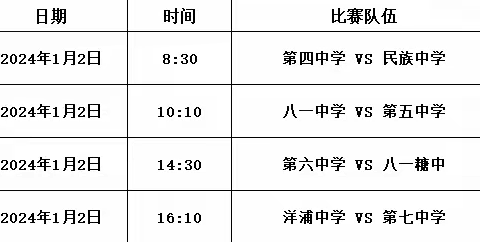 | 日期 | 时间 | 比赛队伍 |
|---|---|---|
| 2024年1月2日 | 8:30 | 第四中学 VS 民族中学 |
| 2024年1月2日 | 10:10 | 八一中学 VS 第五中学 |
| 2024年1月2日 | 14:30 | 第六中学 VS 八一糖中 |
| 2024年1月2日 | 16:10 | 洋浦中学 VS 第七中学 |